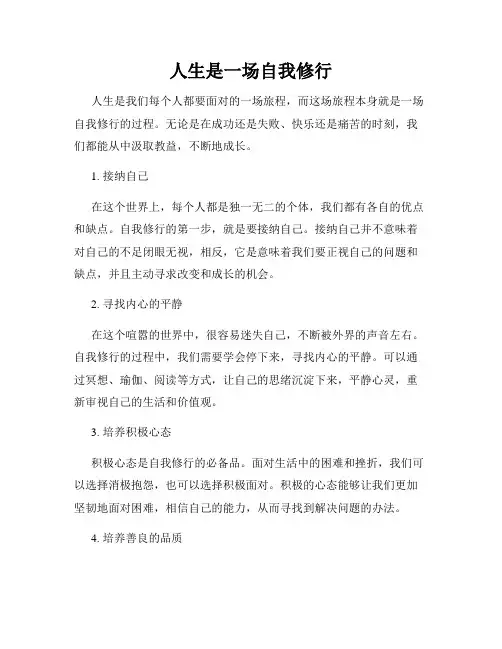 人生是一场自我修行

人生是我们每个人都要面对的一场旅程，而这场旅程本身就是一场自我修行的过程。无论是在成功还是失败、快乐还是痛苦的时刻，我们都能从中汲取教益，不断地成长。

1. 接纳自己

在这个世界上，每个人都是独一无二的个体，我们都有各自的优点和缺点。自我修行的第一步，就是要接纳自己。接纳自己并不意味着对自己的不足闭眼无视，相反，它是意味着我们要正视自己的问题和缺点，并且主动寻求改变和成长的机会。

2. 寻找内心的平静

在这个喧嚣的世界中，很容易迷失自己，不断被外界的声音左右。自我修行的过程中，我们需要学会停下来，寻找内心的平静。可以通过冥想、瑜伽、阅读等方式，让自己的思绪沉淀下来，平静心灵，重新审视自己的生活和价值观。

3. 培养积极心态

积极心态是自我修行的必备品。面对生活中的困难和挫折，我们可以选择消极抱怨，也可以选择积极面对。积极的心态能够让我们更加坚韧地面对困难，相信自己的能力，从而寻找到解决问题的办法。

4. 培养善良的品质